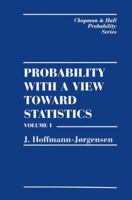 Chapman & Hall
Probability
Series

PROBABILITY
WITH A VIEW
TOWARD
STATISTICS

VOLUME I

J. Hoffmann-Jørgensen